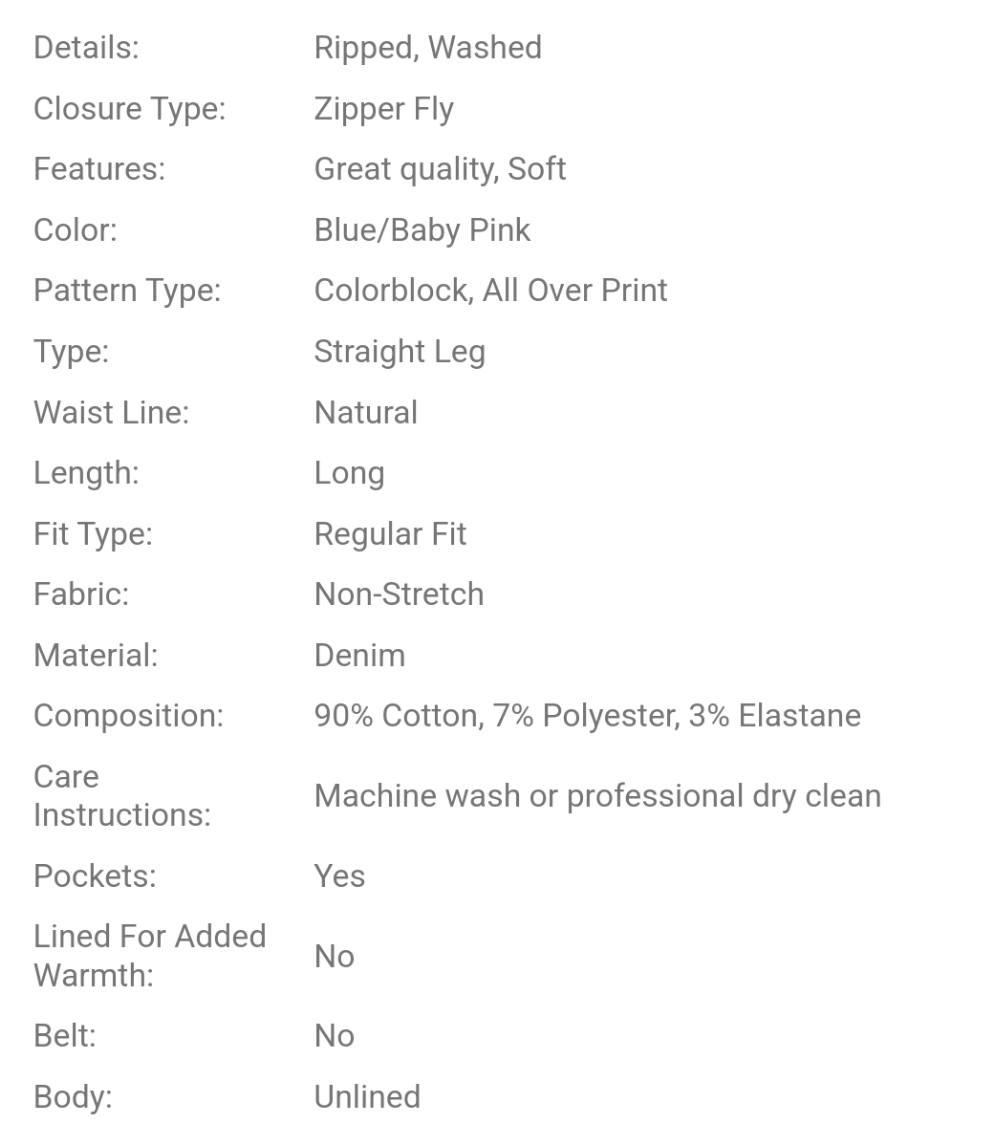 | | |
|---|---|
| Details: | Ripped, Washed |
| Closure Type: | Zipper Fly |
| Features: | Great quality, Soft |
| Color: | Blue/Baby Pink |
| Pattern Type: | Colorblock, All Over Print |
| Type: | Straight Leg |
| Waist Line: | Natural |
| Length: | Long |
| Fit Type: | Regular Fit |
| Fabric: | Non-Stretch |
| Material: | Denim |
| Composition: | 90% Cotton, 7% Polyester, 3% Elastane |
| Care Instructions: | Machine wash or professional dry clean |
| Pockets: | Yes |
| Lined For Added Warmth: | No |
| Belt: | No |
| Body: | Unlined |